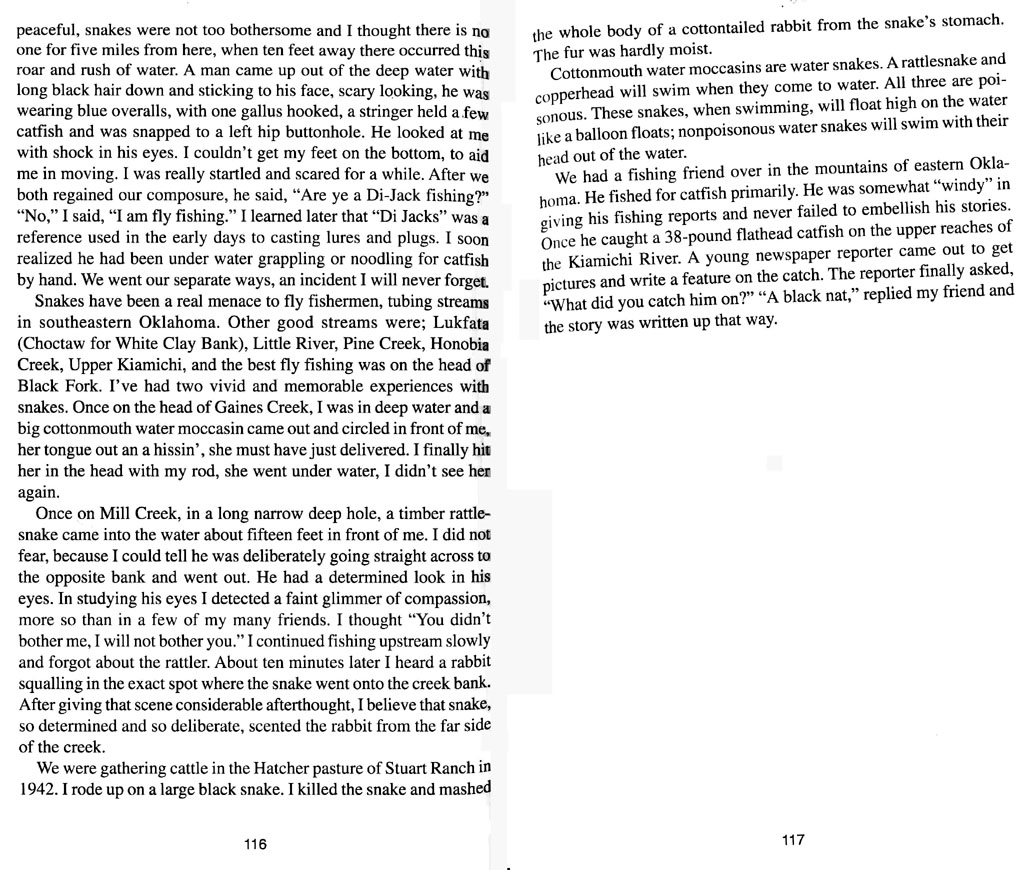 peaceful, snakes were not too bothersome and I thought there is no one for five miles from here, when ten feet away there occurred this roar and rush of water. A man came up out of the deep water with long black hair down and sticking to his face, scary looking, he was wearing blue overalls, with one gallus hooked, a stringer held a few catfish and was snapped to a left hip buttonhole. He looked at me with shock in his eyes. I couldn't get my feet on the bottom, to aid me in moving. I was really startled and scared for a while. After we both regained our composure, he said, "Are ye a Di-Jack fishing?" "No," I said, "I am fly fishing." I learned later that "Di Jacks" was a reference used in the early days to casting lures and plugs. I soon realized he had been under water grappling or noodling for catfish by hand. We went our separate ways, an incident I will never forget.

Snakes have been a real menace to fly fishermen, tubing streams in southeastern Oklahoma. Other good streams were; Lukfata (Choctaw for White Clay Bank), Little River, Pine Creek, Honobia Creek, Upper Kiamichi, and the best fly fishing was on the head of Black Fork. I've had two vivid and memorable experiences with snakes. Once on the head of Gaines Creek, I was in deep water and a big cottonmouth water moccasin came out and circled in front of me, her tongue out an a hissin', she must have just delivered. I finally hit her in the head with my rod, she went under water, I didn't see her again.

Once on Mill Creek, in a long narrow deep hole, a timber rattlesnake came into the water about fifteen feet in front of me. I did not fear, because I could tell he was deliberately going straight across to the opposite bank and went out. He had a determined look in his eyes. In studying his eyes I detected a faint glimmer of compassion, more so than in a few of my many friends. I thought "You didn't bother me, I will not bother you." I continued fishing upstream slowly and forgot about the rattler. About ten minutes later I heard a rabbit squalling in the exact spot where the snake went onto the creek bank. After giving that scene considerable afterthought, I believe that snake, so determined and so deliberate, scented the rabbit from the far side of the creek.

We were gathering cattle in the Hatcher pasture of Stuart Ranch in 1942. I rode up on a large black snake. I killed the snake and mashed

116

the whole body of a cottontailed rabbit from the snake's stomach. The fur was hardly moist.

Cottonmouth water moccasins are water snakes. A rattlesnake and copperhead will swim when they come to water. All three are poisonous. These snakes, when swimming, will float high on the water like a balloon floats; nonpoisonous water snakes will swim with their head out of the water.

We had a fishing friend over in the mountains of eastern Oklahoma. He fished for catfish primarily. He was somewhat "windy" in giving his fishing reports and never failed to embellish his stories. Once he caught a 38-pound flathead catfish on the upper reaches of the Kiamichi River. A young newspaper reporter came out to get pictures and write a feature on the catch. The reporter finally asked, "What did you catch him on?" "A black nat," replied my friend and the story was written up that way.

117